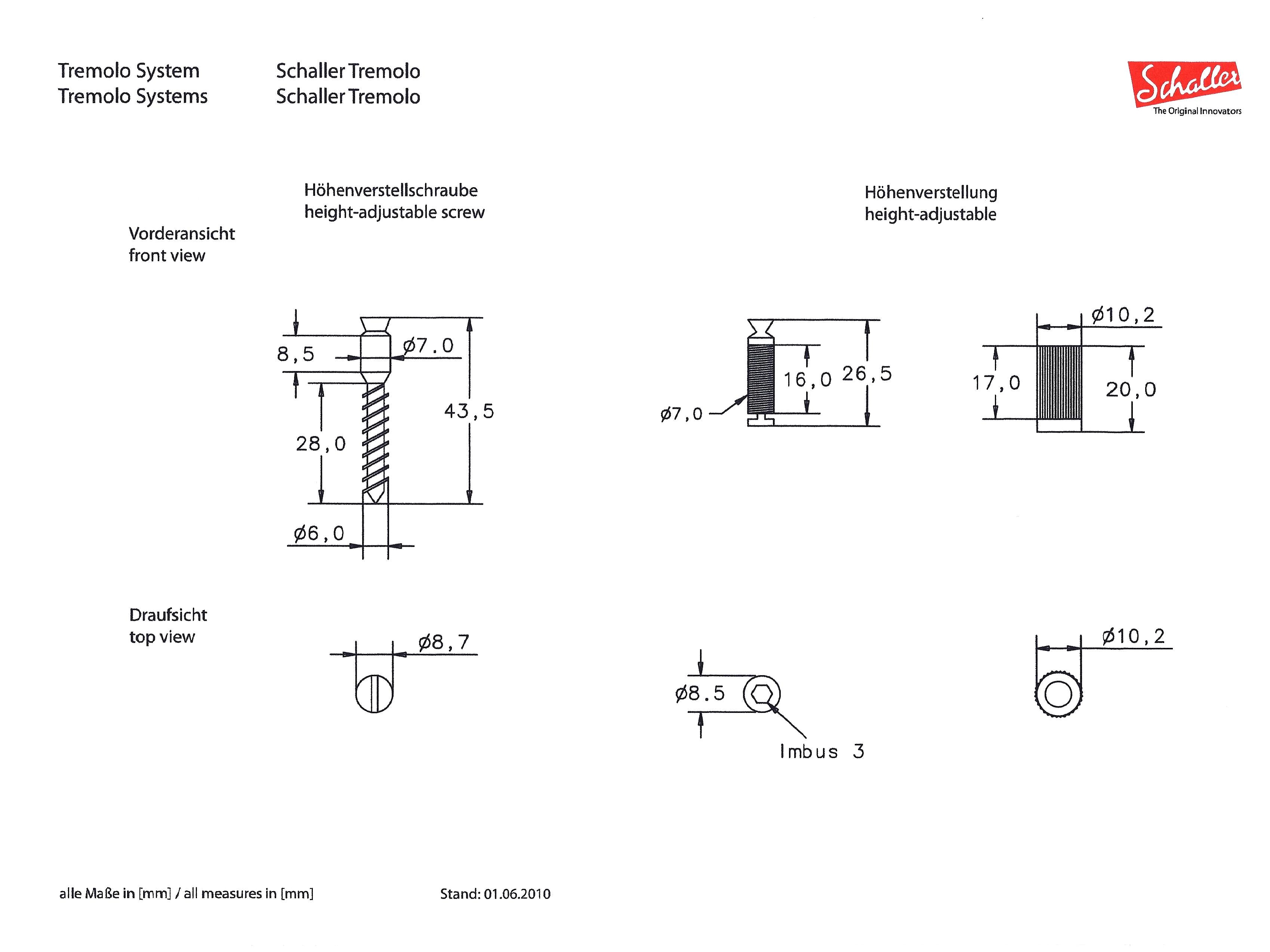 Tremolo System
Tremolo Systems

Schaller Tremolo
Schaller Tremolo

Schaller
The Original Innovators

Höhenverstellschraube
height-adjustable screw

Höhenverstellung
height-adjustable

Vorderansicht
front view

8,5
ø7.0
43,5
28,0
ø6,0

ø7,0
16,0
26,5

ø10,2
17,0
20,0

Draufsicht
top view

ø8,7

ø8.5
Imbus 3

ø10,2

alle Maße in [mm] / all measures in [mm]

Stand: 01.06.2010